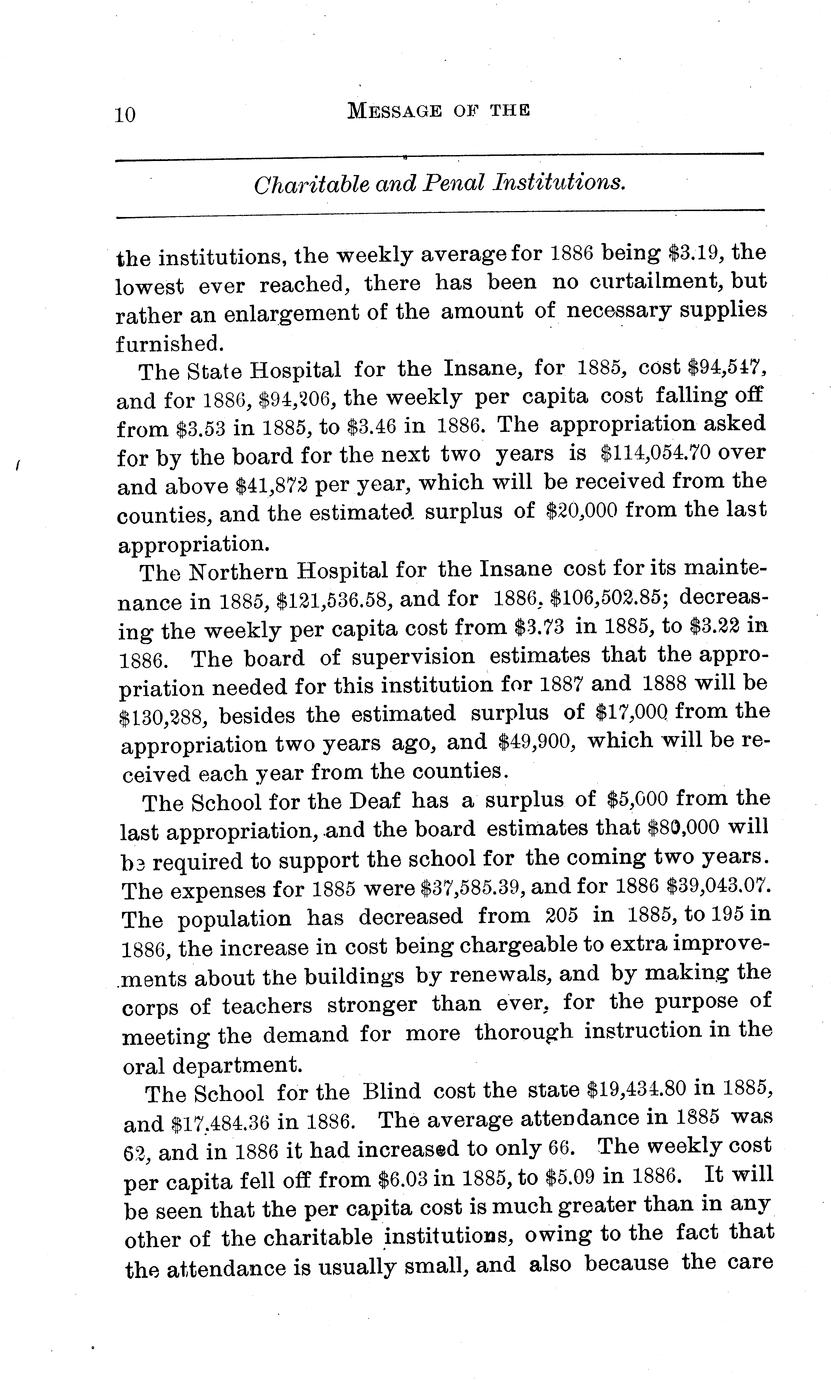 10 MESSAGE OF THE

Charitable and Penal Institutions.

the institutions, the weekly average for 1886 being \$3.19, the lowest ever reached, there has been no curtailment, but rather an enlargement of the amount of necessary supplies furnished.

The State Hospital for the Insane, for 1885, cost \$94,547, and for 1886, \$94,206, the weekly per capita cost falling off from \$3.53 in 1885, to \$3.46 in 1886. The appropriation asked for by the board for the next two years is \$114,054.70 over and above \$41,872 per year, which will be received from the counties, and the estimated surplus of \$20,000 from the last appropriation.

The Northern Hospital for the Insane cost for its maintenance in 1885, \$121,536.58, and for 1886, \$106,502.85; decreasing the weekly per capita cost from \$3.73 in 1885, to \$3.22 in 1886. The board of supervision estimates that the appropriation needed for this institution for 1887 and 1888 will be \$130,288, besides the estimated surplus of \$17,000 from the appropriation two years ago, and \$49,900, which will be received each year from the counties.

The School for the Deaf has a surplus of \$5,000 from the last appropriation, and the board estimates that \$80,000 will be required to support the school for the coming two years. The expenses for 1885 were \$37,585.39, and for 1886 \$39,043.07. The population has decreased from 205 in 1885, to 195 in 1886, the increase in cost being chargeable to extra improvements about the buildings by renewals, and by making the corps of teachers stronger than ever, for the purpose of meeting the demand for more thorough instruction in the oral department.

The School for the Blind cost the state \$19,434.80 in 1885, and \$17,484.36 in 1886. The average attendance in 1885 was 62, and in 1886 it had increased to only 66. The weekly cost per capita fell off from \$6.03 in 1885, to \$5.09 in 1886. It will be seen that the per capita cost is much greater than in any other of the charitable institutions, owing to the fact that the attendance is usually small, and also because the care